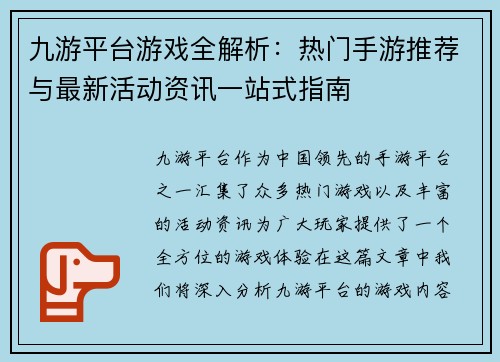 九游平台游戏全解析：热门手游推荐与最新活动资讯一站式指南

九游平台作为中国领先的手游平台之一汇集了众多热门游戏以及丰富的活动资讯为广大玩家提供了一个全方位的游戏体验在这篇文章中我们将深入分析九游平台的游戏内容